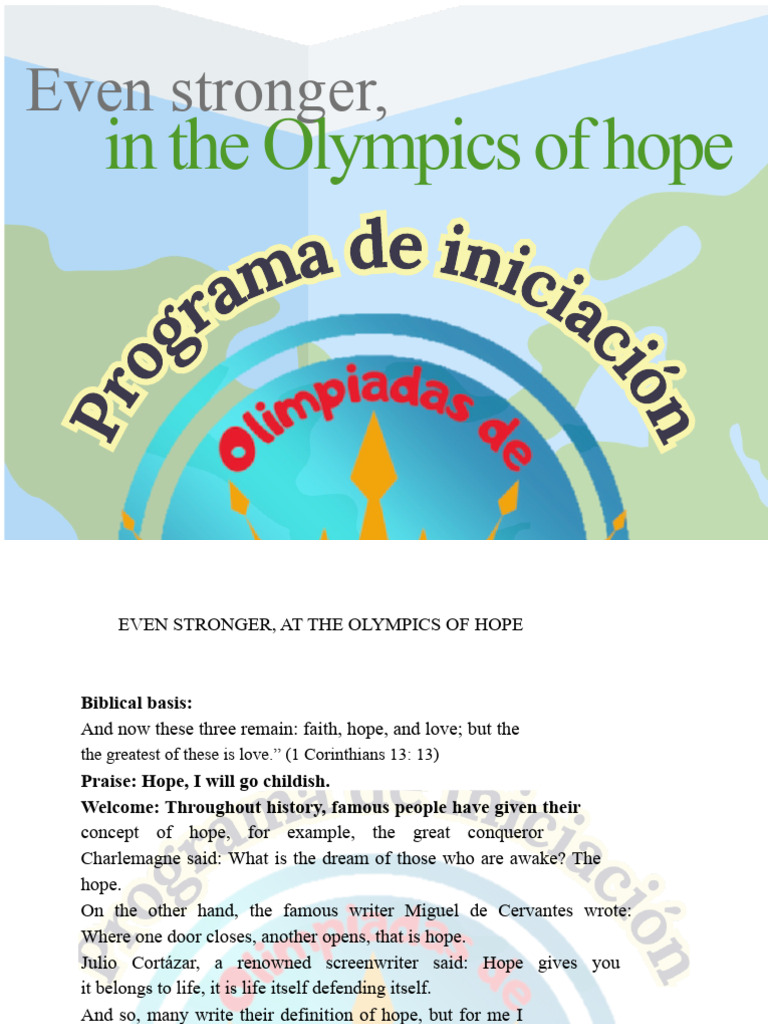 Even stronger,
in the Olympics of hope

Programa de iniciación

Olimpiadas de

EVEN STRONGER, AT THE OLYMPICS OF HOPE

Biblical basis:
And now these three remain: faith, hope, and love; but the the greatest of these is love." (1 Corinthians 13: 13)
Praise: Hope, I will go childish.
Welcome: Throughout history, famous people have given their concept of hope, for example, the great conqueror Charlemagne said: What is the dream of those who are awake? The hope.
On the other hand, the famous writer Miguel de Cervantes wrote: Where one door closes, another opens, that is hope.
Julio Cortázar, a renowned screenwriter said: Hope gives you it belongs to life, it is life itself defending itself.
And so, many write their definition of hope, but for me I